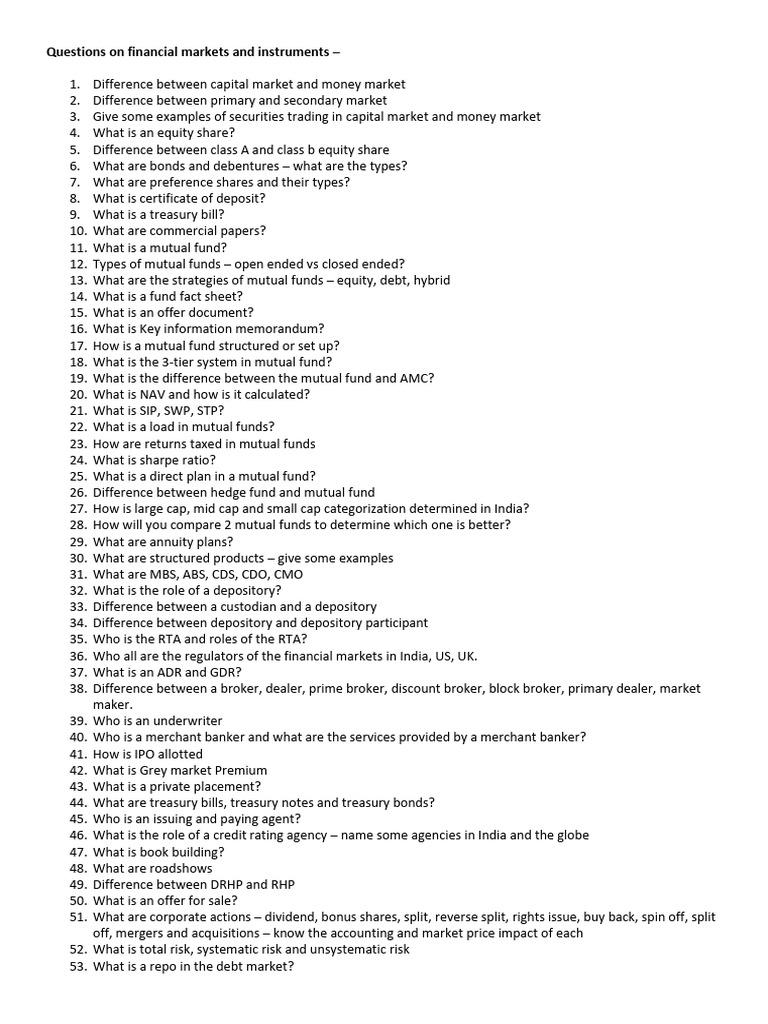 Questions on financial markets and instruments –

1. Difference between capital market and money market
2. Difference between primary and secondary market
3. Give some examples of securities trading in capital market and money market
4. What is an equity share?
5. Difference between class A and class b equity share
6. What are bonds and debentures – what are the types?
7. What are preference shares and their types?
8. What is certificate of deposit?
9. What is a treasury bill?
10. What are commercial papers?
11. What is a mutual fund?
12. Types of mutual funds – open ended vs closed ended?
13. What are the strategies of mutual funds – equity, debt, hybrid
14. What is a fund fact sheet?
15. What is an offer document?
16. What is Key information memorandum?
17. How is a mutual fund structured or set up?
18. What is the 3-tier system in mutual fund?
19. What is the difference between the mutual fund and AMC?
20. What is NAV and how is it calculated?
21. What is SIP, SWP, STP?
22. What is a load in mutual funds?
23. How are returns taxed in mutual funds
24. What is sharpe ratio?
25. What is a direct plan in a mutual fund?
26. Difference between hedge fund and mutual fund
27. How is large cap, mid cap and small cap categorization determined in India?
28. How will you compare 2 mutual funds to determine which one is better?
29. What are annuity plans?
30. What are structured products – give some examples
31. What are MBS, ABS, CDS, CDO, CMO
32. What is the role of a depository?
33. Difference between a custodian and a depository
34. Difference between depository and depository participant
35. Who is the RTA and roles of the RTA?
36. Who all are the regulators of the financial markets in India, US, UK.
37. What is an ADR and GDR?
38. Difference between a broker, dealer, prime broker, discount broker, block broker, primary dealer, market maker.
39. Who is an underwriter
40. Who is a merchant banker and what are the services provided by a merchant banker?
41. How is IPO allotted
42. What is Grey market Premium
43. What is a private placement?
44. What are treasury bills, treasury notes and treasury bonds?
45. Who is an issuing and paying agent?
46. What is the role of a credit rating agency – name some agencies in India and the globe
47. What is book building?
48. What are roadshows
49. Difference between DRHP and RHP
50. What is an offer for sale?
51. What are corporate actions – dividend, bonus shares, split, reverse split, rights issue, buy back, spin off, split off, mergers and acquisitions – know the accounting and market price impact of each
52. What is total risk, systematic risk and unsystematic risk
53. What is a repo in the debt market?